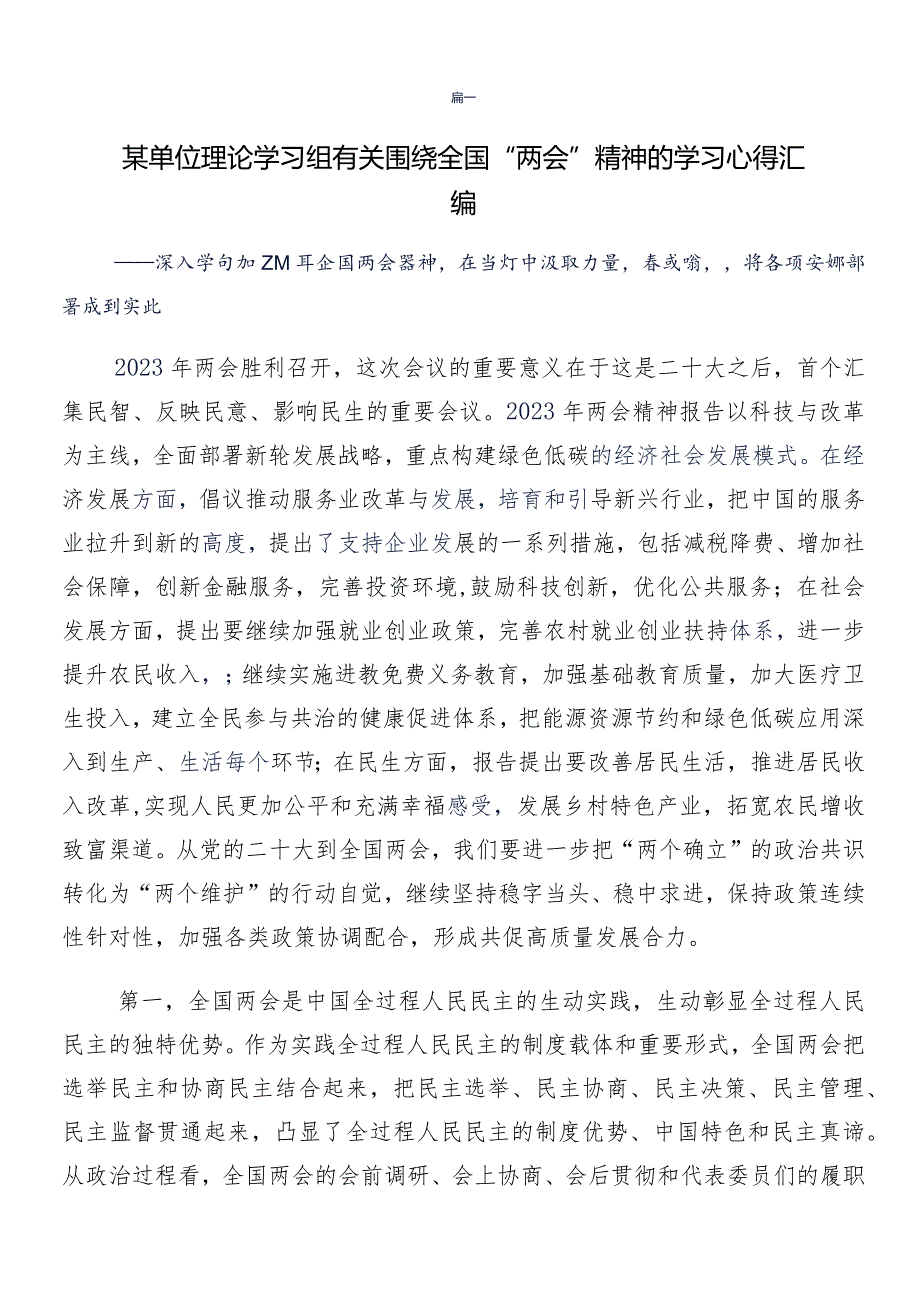 篇一

某单位理论学习组有关围绕全国“两会”精神的学习心得汇编

——深入学句加ZM耳企国两会器神，在当灯中汲取力量，春或嗡，，将各项安娜部署成到实此

2023年两会胜利召开，这次会议的重要意义在于这是二十大之后，首个汇集民智、反映民意、影响民生的重要会议。2023年两会精神报告以科技与改革为主线，全面部署新轮发展战略，重点构建绿色低碳的经济社会发展模式。在经济发展方面，倡议推动服务业改革与发展，培育和引导新兴行业，把中国的服务业拉升到新的高度，提出了支持企业发展的一系列措施，包括减税降费、增加社会保障，创新金融服务，完善投资环境，鼓励科技创新，优化公共服务；在社会发展方面，提出要继续加强就业创业政策，完善农村就业创业扶持体系，进一步提升农民收入，；继续实施进教免费义务教育，加强基础教育质量，加大医疗卫生投入，建立全民参与共治的健康促进体系，把能源资源节约和绿色低碳应用深入到生产、生活每个环节；在民生方面，报告提出要改善居民生活，推进居民收入改革，实现人民更加公平和充满幸福感受，发展乡村特色产业，拓宽农民增收致富渠道。从党的二十大到全国两会，我们要进一步把“两个确立”的政治共识转化为“两个维护”的行动自觉，继续坚持稳字当头、稳中求进，保持政策连续性针对性，加强各类政策协调配合，形成共促高质量发展合力。

第一，全国两会是中国全过程人民民主的生动实践，生动彰显全过程人民民主的独特优势。作为实践全过程人民民主的制度载体和重要形式，全国两会把选举民主和协商民主结合起来，把民主选举、民主协商、民主决策、民主管理、民主监督贯通起来，凸显了全过程人民民主的制度优势、中国特色和民主真谛。从政治过程看，全国两会的会前调研、会上协商、会后贯彻和代表委员们的履职